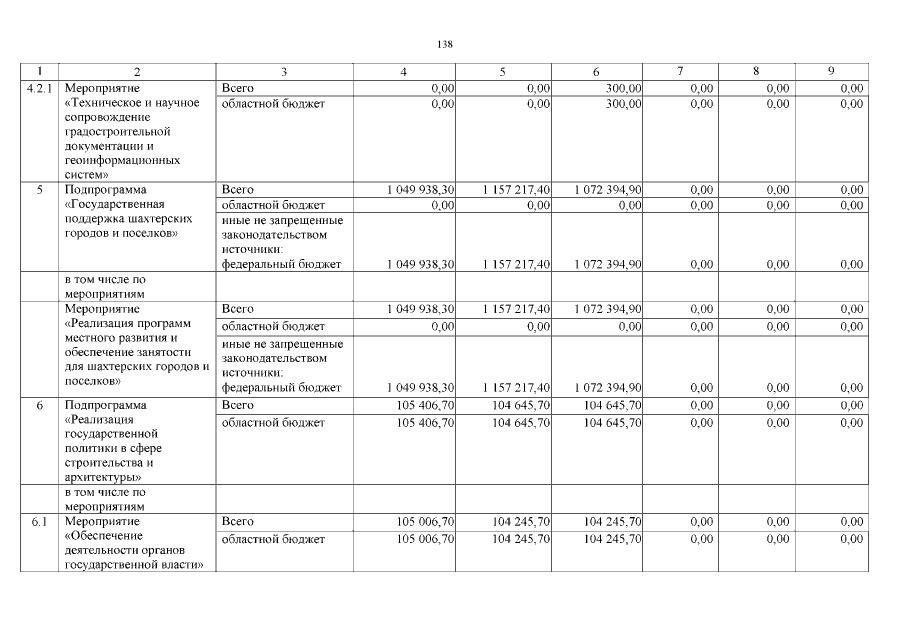 138

| 1 | 2 | 3 | 4 | 5 | 6 | 7 | 8 | 9 |
|---|---|---|---|---|---|---|---|---|
| 4.2.1 | Мероприятие «Техническое и научное сопровождение градостроительной документации и геоинформационных систем» | Всего | 0,00 | 0,00 | 300,00 | 0,00 | 0,00 | 0,00 |
| | | областной бюджет | 0,00 | 0,00 | 300,00 | 0,00 | 0,00 | 0,00 |
| 5 | Подпрограмма «Государственная поддержка шахтерских городов и поселков» | Всего | 1 049 938,30 | 1 157 217,40 | 1 072 394,90 | 0,00 | 0,00 | 0,00 |
| | | областной бюджет | 0,00 | 0,00 | 0,00 | 0,00 | 0,00 | 0,00 |
| | | иные не запрещенные законодательством источники: федеральный бюджет | 1 049 938,30 | 1 157 217,40 | 1 072 394,90 | 0,00 | 0,00 | 0,00 |
| | в том числе по мероприятиям | | | | | | | |
| | Мероприятие «Реализация программ местного развития и обеспечение занятости для шахтерских городов и поселков» | Всего | 1 049 938,30 | 1 157 217,40 | 1 072 394,90 | 0,00 | 0,00 | 0,00 |
| | | областной бюджет | 0,00 | 0,00 | 0,00 | 0,00 | 0,00 | 0,00 |
| | | иные не запрещенные законодательством источники: федеральный бюджет | 1 049 938,30 | 1 157 217,40 | 1 072 394,90 | 0,00 | 0,00 | 0,00 |
| 6 | Подпрограмма «Реализация государственной политики в сфере строительства и архитектуры» | Всего | 105 406,70 | 104 645,70 | 104 645,70 | 0,00 | 0,00 | 0,00 |
| | | областной бюджет | 105 406,70 | 104 645,70 | 104 645,70 | 0,00 | 0,00 | 0,00 |
| | в том числе по мероприятиям | | | | | | | |
| 6.1 | Мероприятие «Обеспечение деятельности органов государственной власти» | Всего | 105 006,70 | 104 245,70 | 104 245,70 | 0,00 | 0,00 | 0,00 |
| | | областной бюджет | 105 006,70 | 104 245,70 | 104 245,70 | 0,00 | 0,00 | 0,00 |